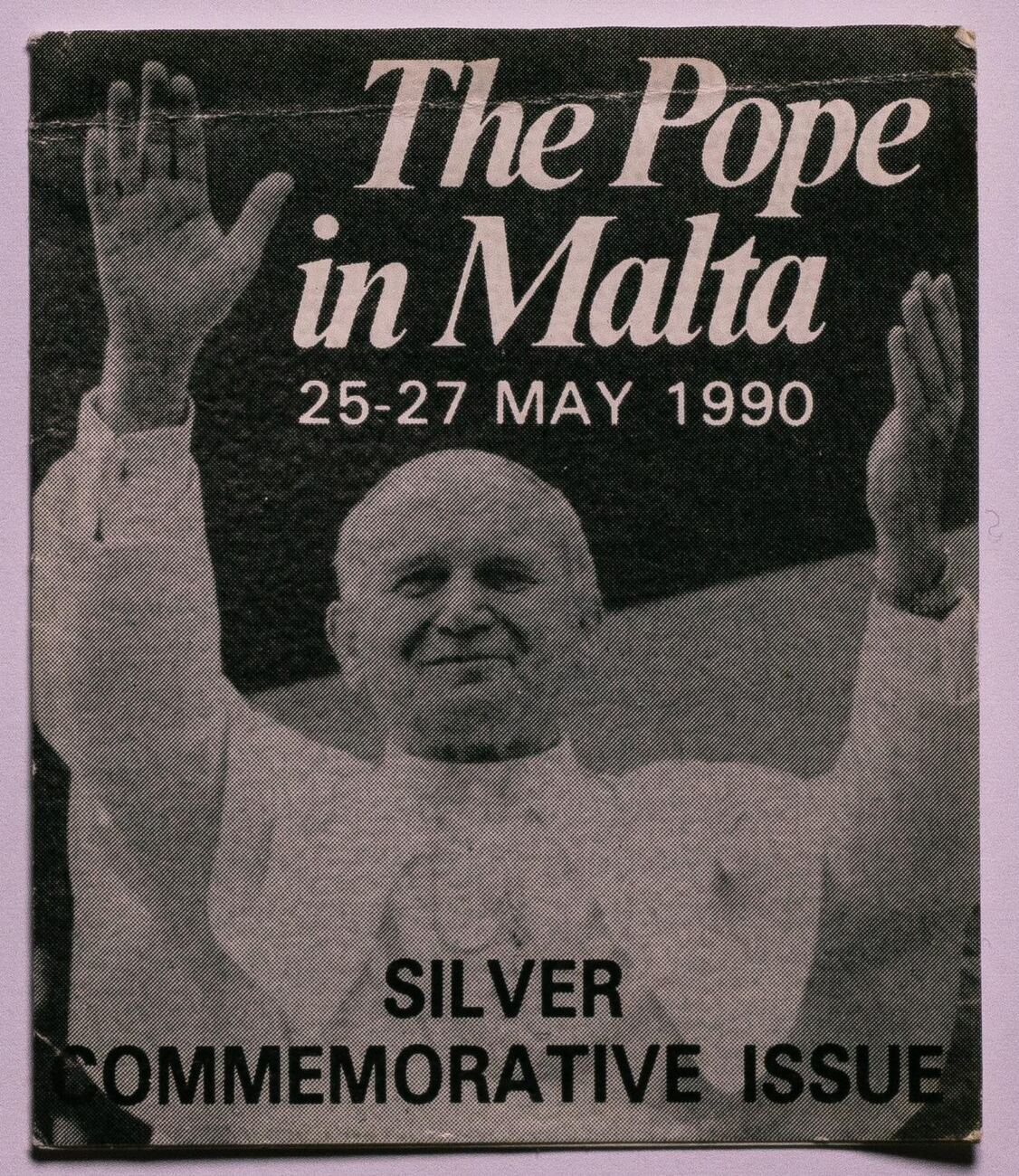 The Pope in Malta

25-27 MAY 1990

SILVER
COMMEMORATIVE ISSUE